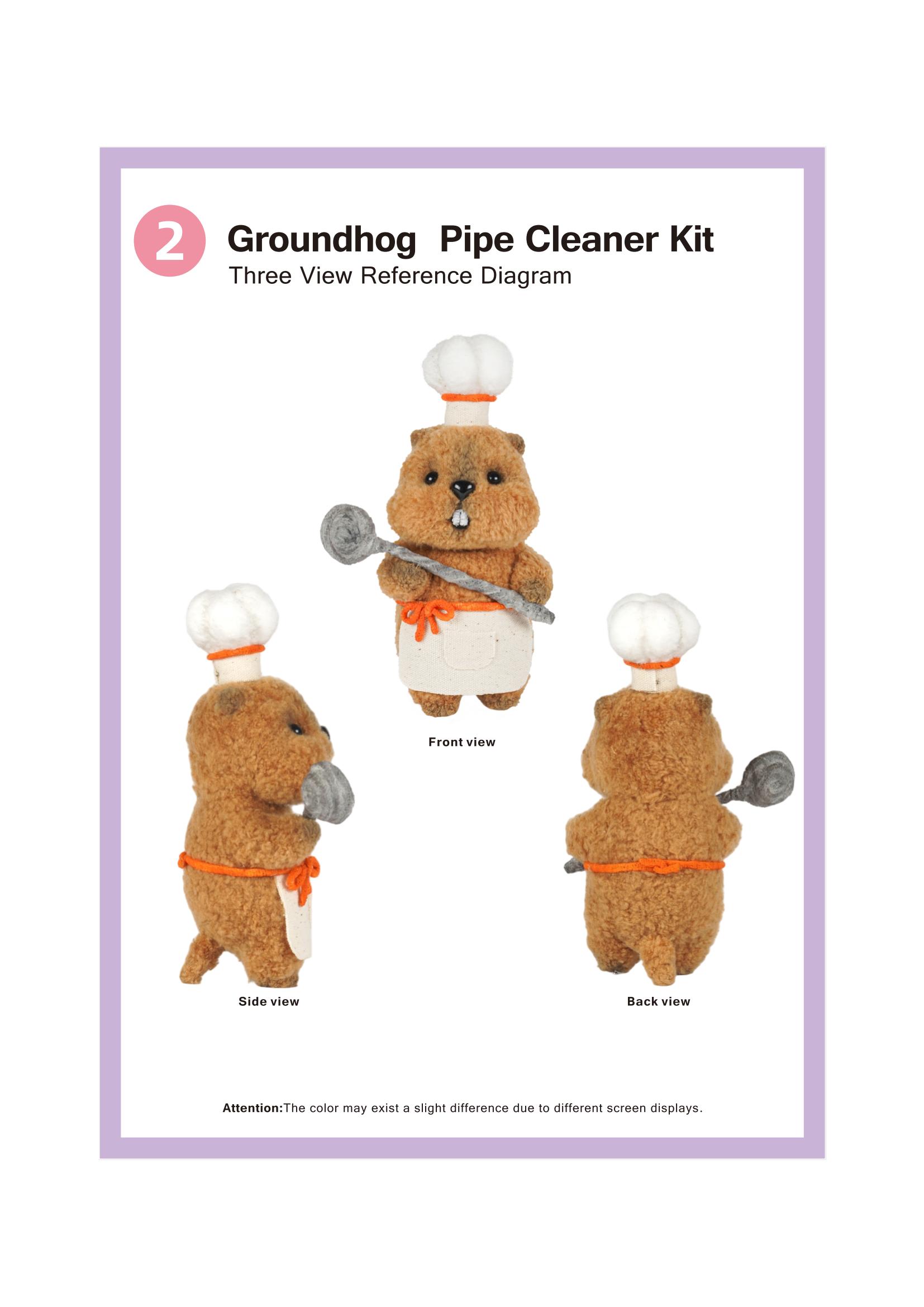 2

Groundhog  Pipe Cleaner Kit

Three View Reference Diagram

Front view

Side view

Back view

Attention:The color may exist a slight difference due to different screen displays.